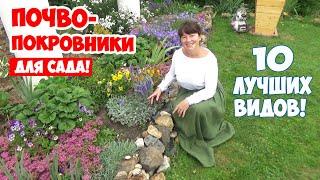 ПОЧВО-ПОКРОВНИКИ ДЛЯ САДА!

10 ЛУЧШИХ ВИДОВ!